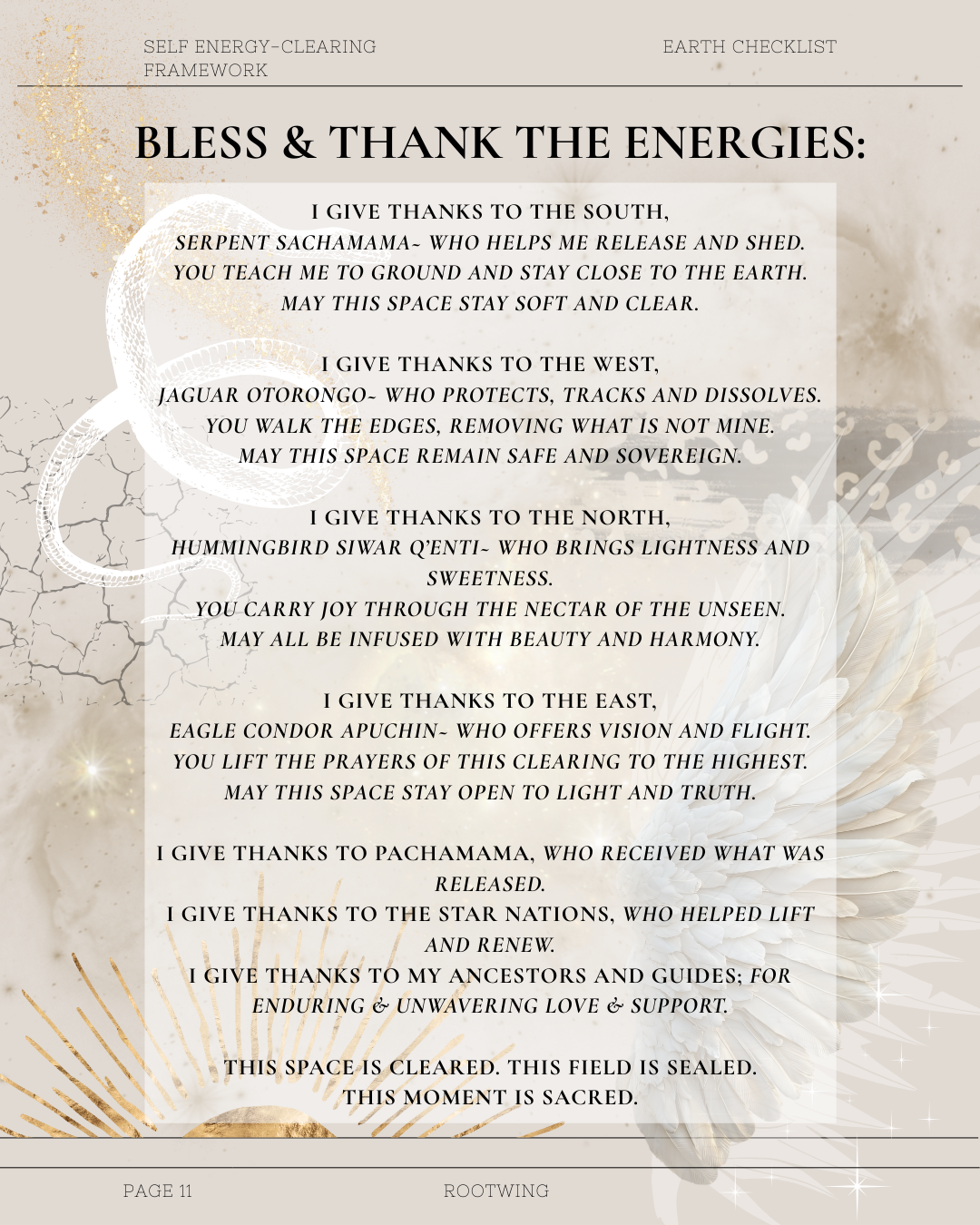 SELF ENERGY-CLEARING FRAMEWORK

EARTH CHECKLIST

BLESS & THANK THE ENERGIES:

I GIVE THANKS TO THE SOUTH,
SERPENT SACHAMAMA~ WHO HELPS ME RELEASE AND SHED.
YOU TEACH ME TO GROUND AND STAY CLOSE TO THE EARTH.
MAY THIS SPACE STAY SOFT AND CLEAR.

I GIVE THANKS TO THE WEST,
JAGUAR OTORONGO~ WHO PROTECTS, TRACKS AND DISSOLVES.
YOU WALK THE EDGES, REMOVING WHAT IS NOT MINE.
MAY THIS SPACE REMAIN SAFE AND SOVEREIGN.

I GIVE THANKS TO THE NORTH,
HUMMINGBIRD SIWAR Q'ENTI~ WHO BRINGS LIGHTNESS AND SWEETNESS.
YOU CARRY JOY THROUGH THE NECTAR OF THE UNSEEN.
MAY ALL BE INFUSED WITH BEAUTY AND HARMONY.

I GIVE THANKS TO THE EAST,
EAGLE CONDOR APUCHIN~ WHO OFFERS VISION AND FLIGHT.
YOU LIFT THE PRAYERS OF THIS CLEARING TO THE HIGHEST.
MAY THIS SPACE STAY OPEN TO LIGHT AND TRUTH.

I GIVE THANKS TO PACHAMAMA, WHO RECEIVED WHAT WAS RELEASED.
I GIVE THANKS TO THE STAR NATIONS, WHO HELPED LIFT AND RENEW.
I GIVE THANKS TO MY ANCESTORS AND GUIDES; FOR ENDURING & UNWAVERING LOVE & SUPPORT.

THIS SPACE IS CLEARED. THIS FIELD IS SEALED.
THIS MOMENT IS SACRED.

PAGE 11

ROOTWING